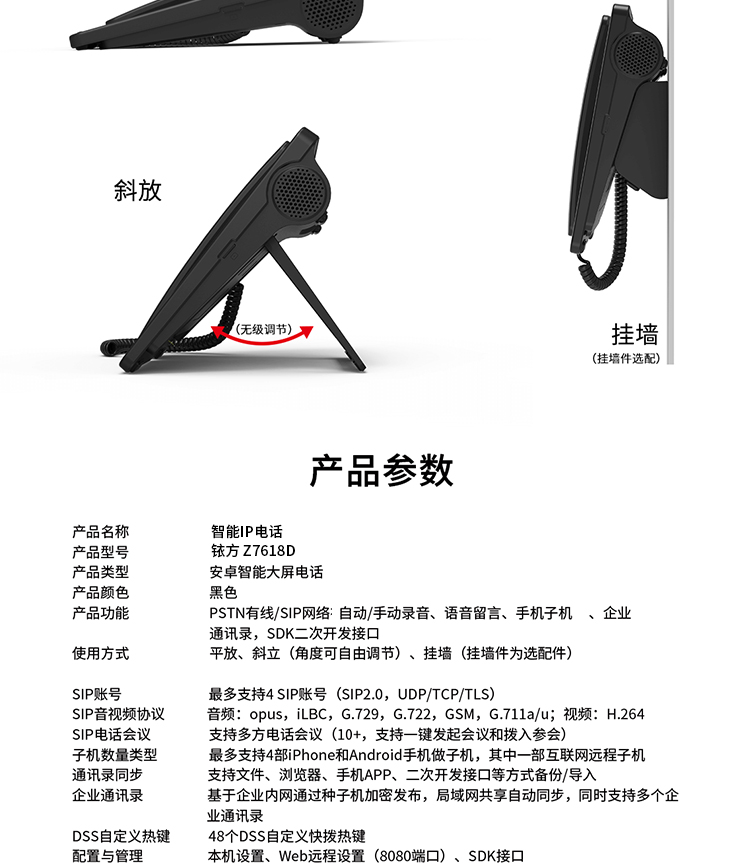 斜放

(无级调节)

挂墙
(挂墙件选配)

产品参数

| | |
|---|---|
| 产品名称 | 智能IP电话 |
| 产品型号 | 铱方 Z7618D |
| 产品类型 | 安卓智能大屏电话 |
| 产品颜色 | 黑色 |
| 产品功能 | PSTN有线/SIP网络: 自动/手动录音、语音留言、手机子机 、企业通讯录，SDK二次开发接口 |
| 使用方式 | 平放、斜立（角度可自由调节）、挂墙（挂墙件为选配件） |
| SIP账号 | 最多支持4 SIP账号（SIP2.0，UDP/TCP/TLS） |
| SIP音视频协议 | 音频：opus，iLBC，G.729，G.722，GSM，G.711a/u；视频：H.264 |
| SIP电话会议 | 支持多方电话会议（10+，支持一键发起会议和拨入参会） |
| 子机数量类型 | 最多支持4部iPhone和Android手机做子机，其中一部互联网远程子机 |
| 通讯录同步 | 支持文件、浏览器、手机APP、二次开发接口等方式备份/导入 |
| 企业通讯录 | 基于企业内网通过种子机加密发布，局域网共享自动同步，同时支持多个企业通讯录 |
| DSS自定义热键 | 48个DSS自定义快拨热键 |
| 配置与管理 | 本机设置、Web远程设置（8080端口）、SDK接口 |